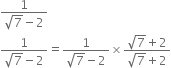 $\frac{1}{\sqrt{7}-2}$

$\frac{1}{\sqrt{7}-2} = \frac{1}{\sqrt{7}-2} \times \frac{\sqrt{7}+2}{\sqrt{7}+2}$